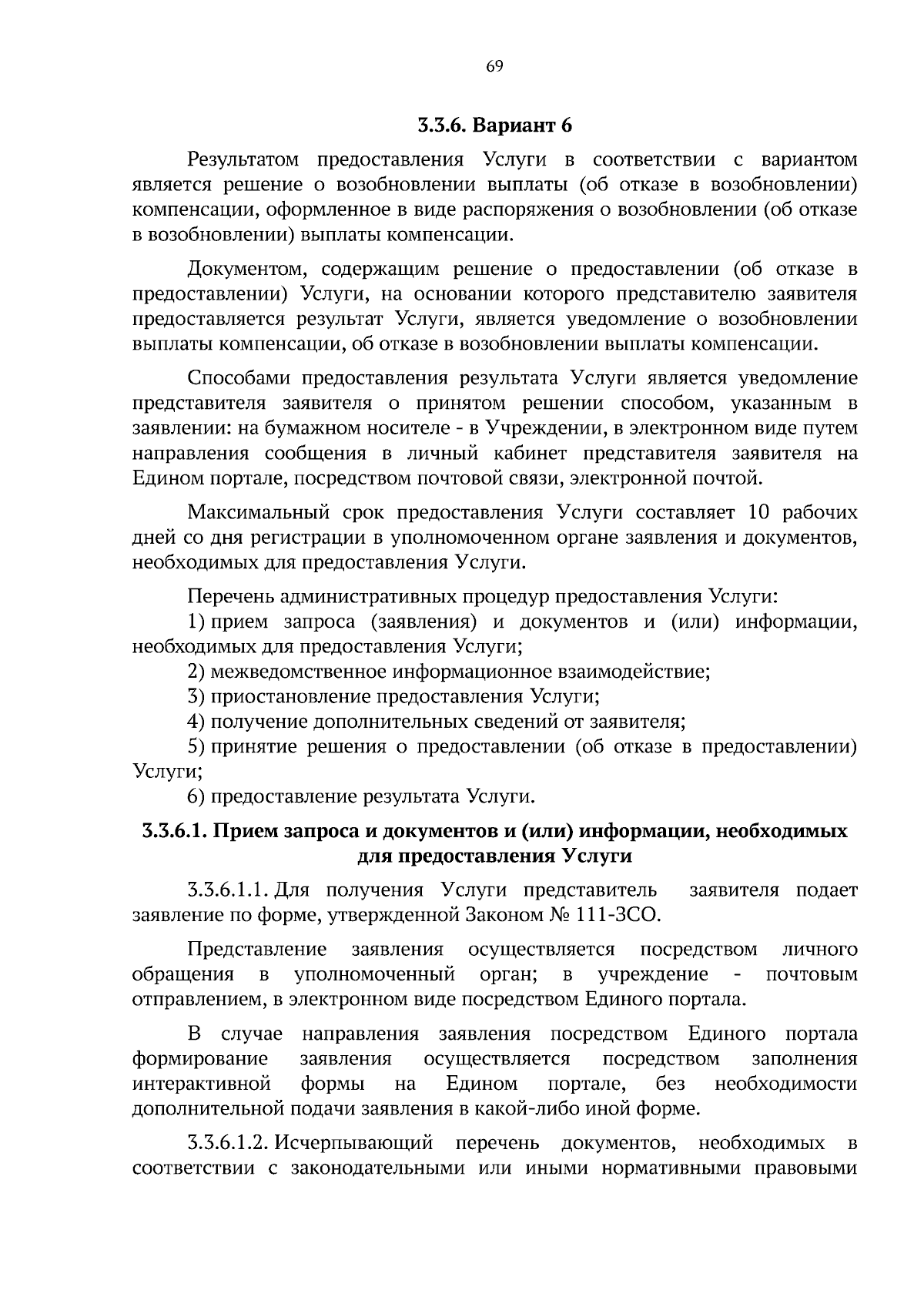 69

3.3.6. Вариант 6

Результатом предоставления Услуги в соответствии с вариантом является решение о возобновлении выплаты (об отказе в возобновлении) компенсации, оформленное в виде распоряжения о возобновлении (об отказе в возобновлении) выплаты компенсации.

Документом, содержащим решение о предоставлении (об отказе в предоставлении) Услуги, на основании которого представителю заявителя предоставляется результат Услуги, является уведомление о возобновлении выплаты компенсации, об отказе в возобновлении выплаты компенсации.

Способами предоставления результата Услуги является уведомление представителя заявителя о принятом решении способом, указанным в заявлении: на бумажном носителе - в Учреждении, в электронном виде путем направления сообщения в личный кабинет представителя заявителя на Едином портале, посредством почтовой связи, электронной почтой.

Максимальный срок предоставления Услуги составляет 10 рабочих дней со дня регистрации в уполномоченном органе заявления и документов, необходимых для предоставления Услуги.

Перечень административных процедур предоставления Услуги:
1) прием запроса (заявления) и документов и (или) информации, необходимых для предоставления Услуги;
2) межведомственное информационное взаимодействие;
3) приостановление предоставления Услуги;
4) получение дополнительных сведений от заявителя;
5) принятие решения о предоставлении (об отказе в предоставлении) Услуги;
6) предоставление результата Услуги.

3.3.6.1. Прием запроса и документов и (или) информации, необходимых для предоставления Услуги

3.3.6.1.1. Для получения Услуги представитель заявителя подает заявление по форме, утвержденной Законом № 111-ЗСО.

Представление заявления осуществляется посредством личного обращения в уполномоченный орган; в учреждение - почтовым отправлением, в электронном виде посредством Единого портала.

В случае направления заявления посредством Единого портала формирование заявления осуществляется посредством заполнения интерактивной формы на Едином портале, без необходимости дополнительной подачи заявления в какой-либо иной форме.

3.3.6.1.2. Исчерпывающий перечень документов, необходимых в соответствии с законодательными или иными нормативными правовыми